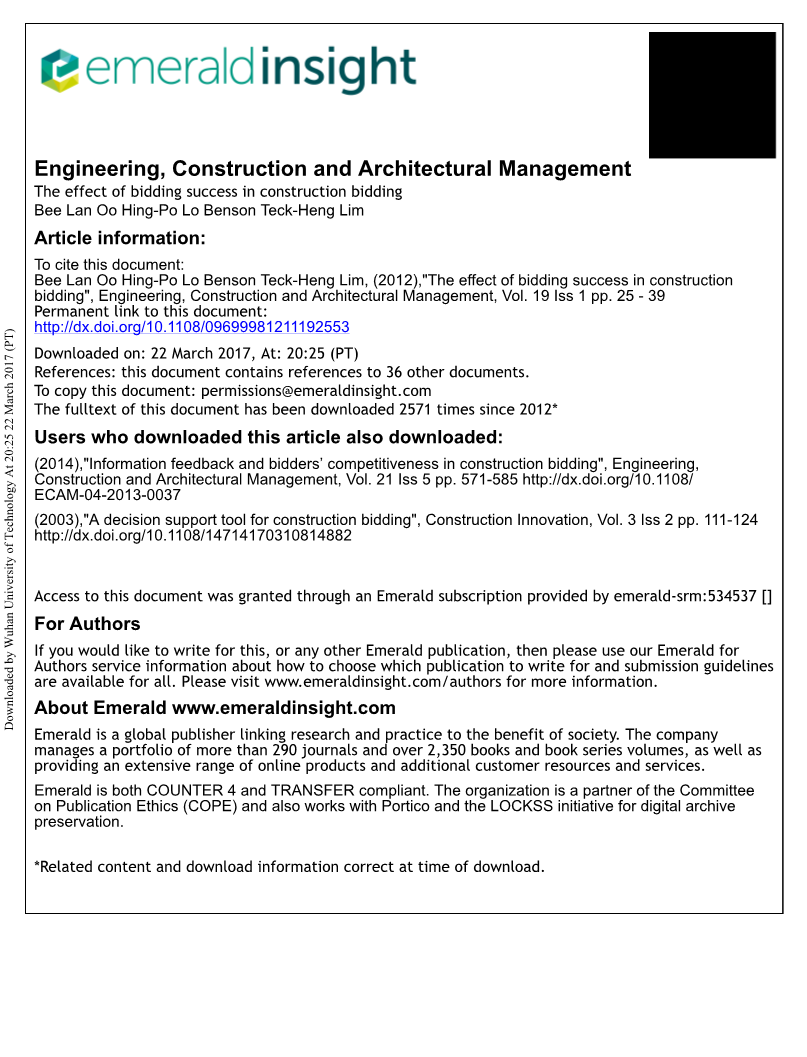 emeraldinsight

Engineering, Construction and Architectural Management
The effect of bidding success in construction bidding
Bee Lan Oo Hing-Po Lo Benson Teck-Heng Lim

Article information:

To cite this document:
Bee Lan Oo Hing-Po Lo Benson Teck-Heng Lim, (2012),"The effect of bidding success in construction bidding", Engineering, Construction and Architectural Management, Vol. 19 Iss 1 pp. 25 - 39
Permanent link to this document:
http://dx.doi.org/10.1108/09699981211192553

Downloaded on: 22 March 2017, At: 20:25 (PT)
References: this document contains references to 36 other documents.
To copy this document: permissions@emeraldinsight.com
The fulltext of this document has been downloaded 2571 times since 2012*

Users who downloaded this article also downloaded:

(2014),"Information feedback and bidders' competitiveness in construction bidding", Engineering, Construction and Architectural Management, Vol. 21 Iss 5 pp. 571-585 http://dx.doi.org/10.1108/ECAM-04-2013-0037

(2003),"A decision support tool for construction bidding", Construction Innovation, Vol. 3 Iss 2 pp. 111-124 http://dx.doi.org/10.1108/14714170310814882

Access to this document was granted through an Emerald subscription provided by emerald-srm:534537 []

For Authors

If you would like to write for this, or any other Emerald publication, then please use our Emerald for Authors service information about how to choose which publication to write for and submission guidelines are available for all. Please visit www.emeraldinsight.com/authors for more information.

About Emerald www.emeraldinsight.com

Emerald is a global publisher linking research and practice to the benefit of society. The company manages a portfolio of more than 290 journals and over 2,350 books and book series volumes, as well as providing an extensive range of online products and additional customer resources and services.

Emerald is both COUNTER 4 and TRANSFER compliant. The organization is a partner of the Committee on Publication Ethics (COPE) and also works with Portico and the LOCKSS initiative for digital archive preservation.

*Related content and download information correct at time of download.

Downloaded by Wuhan University of Technology At 20:25 22 March 2017 (PT)